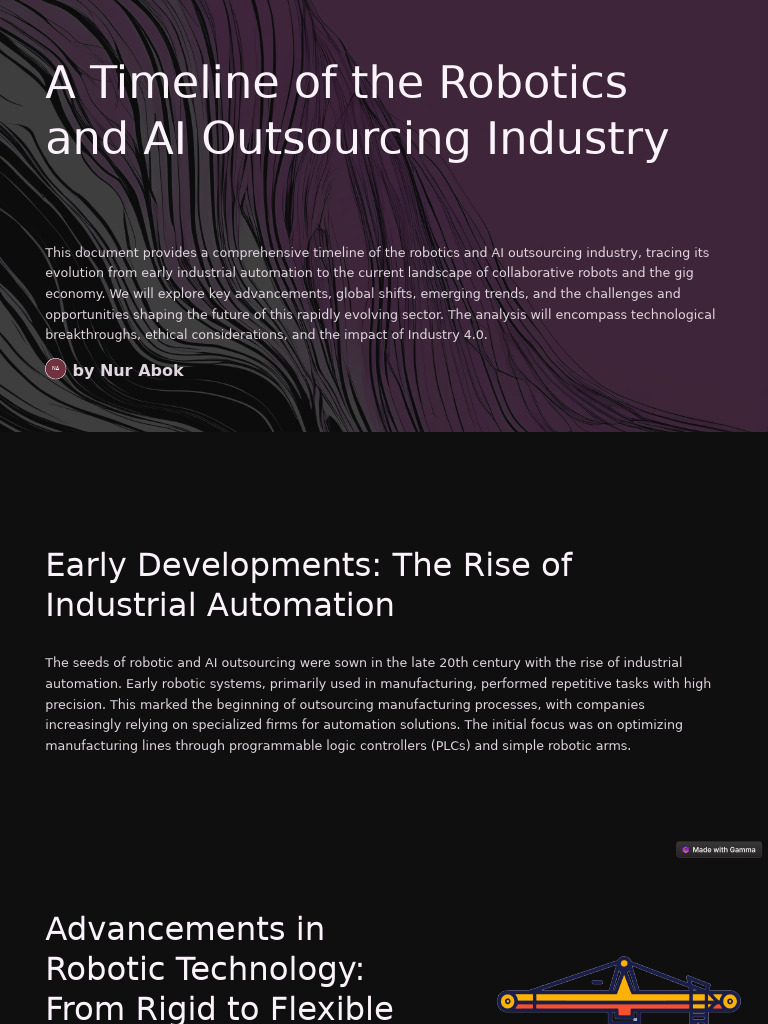 A Timeline of the Robotics and AI Outsourcing Industry

This document provides a comprehensive timeline of the robotics and AI outsourcing industry, tracing its evolution from early industrial automation to the current landscape of collaborative robots and the gig economy. We will explore key advancements, global shifts, emerging trends, and the challenges and opportunities shaping the future of this rapidly evolving sector. The analysis will encompass technological breakthroughs, ethical considerations, and the impact of Industry 4.0.

NA by Nur Abok

Early Developments: The Rise of Industrial Automation

The seeds of robotic and AI outsourcing were sown in the late 20th century with the rise of industrial automation. Early robotic systems, primarily used in manufacturing, performed repetitive tasks with high precision. This marked the beginning of outsourcing manufacturing processes, with companies increasingly relying on specialized firms for automation solutions. The initial focus was on optimizing manufacturing lines through programmable logic controllers (PLCs) and simple robotic arms.

Made with Gamma

Advancements in Robotic Technology: From Rigid to Flexible